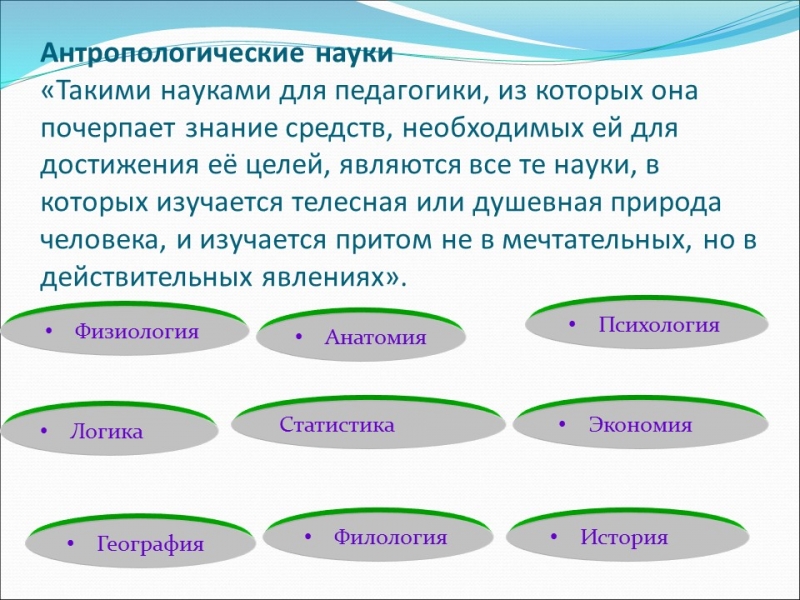 Антропологические науки
«Такими науками для педагогики, из которых она почерпает знание средств, необходимых ей для достижения её целей, являются все те науки, в которых изучается телесная или душевная природа человека, и изучается притом не в мечтательных, но в действительных явлениях».

• Физиология

• Анатомия

• Психология

• Логика

Статистика

• Экономия

• География

• Филология

• История